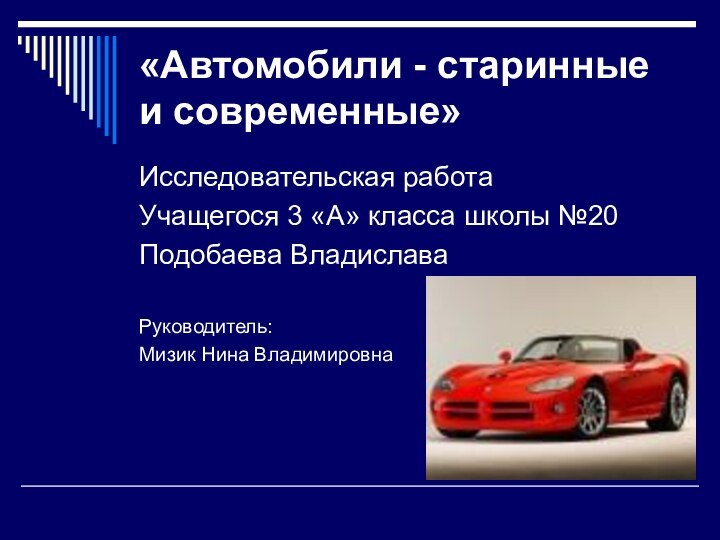 «Автомобили - старинные и современные»

Исследовательская работа
Учащегося 3 «А» класса школы №20
Подобаева Владислава

Руководитель:
Мизик Нина Владимировна